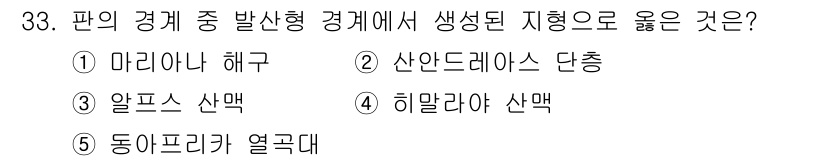 33. 판의 경계 중 발산형 경계에서 생성된 지형으로 옳은 것은?

① 마리아나 해구
② 산안드레아스 단층
③ 알프스 산맥
④ 히말라야 산맥
⑤ 동아프리카 열곡대